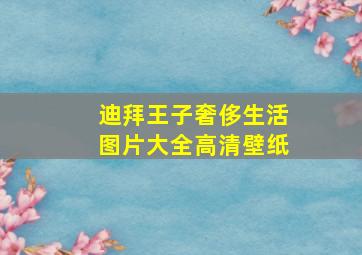 迪拜王子奢侈生活
图片大全高清壁纸